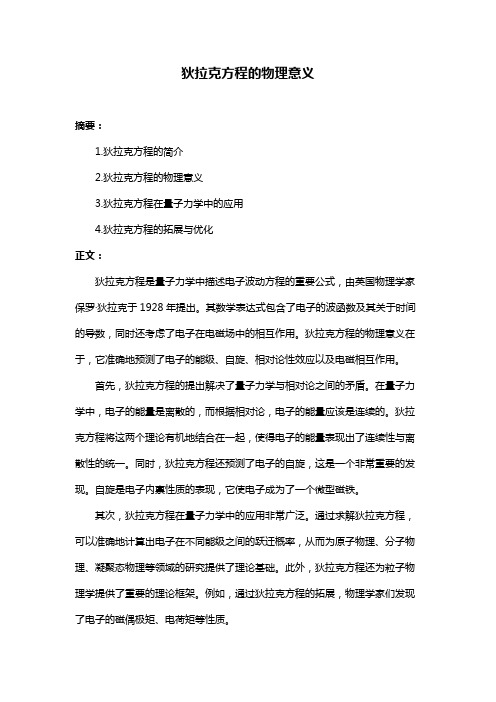 狄拉克方程的物理意义

摘要：

1.狄拉克方程的简介

2.狄拉克方程的物理意义

3.狄拉克方程在量子力学中的应用

4.狄拉克方程的拓展与优化

正文：

狄拉克方程是量子力学中描述电子波动方程的重要公式，由英国物理学家保罗·狄拉克于 1928 年提出。其数学表达式包含了电子的波函数及其关于时间的导数，同时还考虑了电子在电磁场中的相互作用。狄拉克方程的物理意义在于，它准确地预测了电子的能级、自旋、相对论性效应以及电磁相互作用。

首先，狄拉克方程的提出解决了量子力学与相对论之间的矛盾。在量子力学中，电子的能量是离散的，而根据相对论，电子的能量应该是连续的。狄拉克方程将这两个理论有机地结合在一起，使得电子的能量表现出了连续性与离散性的统一。同时，狄拉克方程还预测了电子的自旋，这是一个非常重要的发现。自旋是电子内禀性质的表现，它使电子成为了一个微型磁铁。

其次，狄拉克方程在量子力学中的应用非常广泛。通过求解狄拉克方程，可以准确地计算出电子在不同能级之间的跃迁概率，从而为原子物理、分子物理、凝聚态物理等领域的研究提供了理论基础。此外，狄拉克方程还为粒子物理学提供了重要的理论框架。例如，通过狄拉克方程的拓展，物理学家们发现了电子的磁偶极矩、电荷矩等性质。